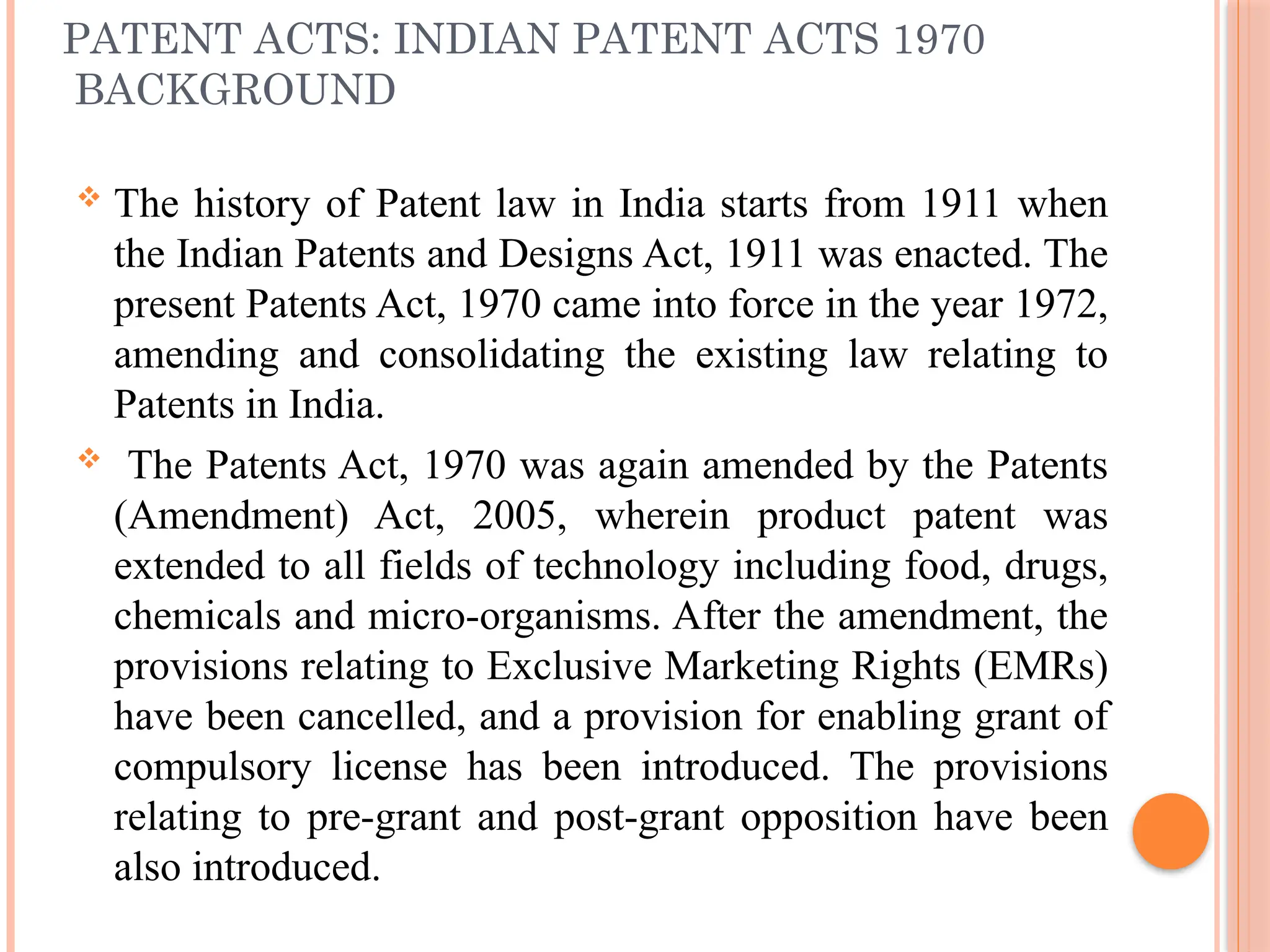 PATENT ACTS: INDIAN PATENT ACTS 1970 BACKGROUND

❖ The history of Patent law in India starts from 1911 when the Indian Patents and Designs Act, 1911 was enacted. The present Patents Act, 1970 came into force in the year 1972, amending and consolidating the existing law relating to Patents in India.

❖ The Patents Act, 1970 was again amended by the Patents (Amendment) Act, 2005, wherein product patent was extended to all fields of technology including food, drugs, chemicals and micro-organisms. After the amendment, the provisions relating to Exclusive Marketing Rights (EMRs) have been cancelled, and a provision for enabling grant of compulsory license has been introduced. The provisions relating to pre-grant and post-grant opposition have been also introduced.